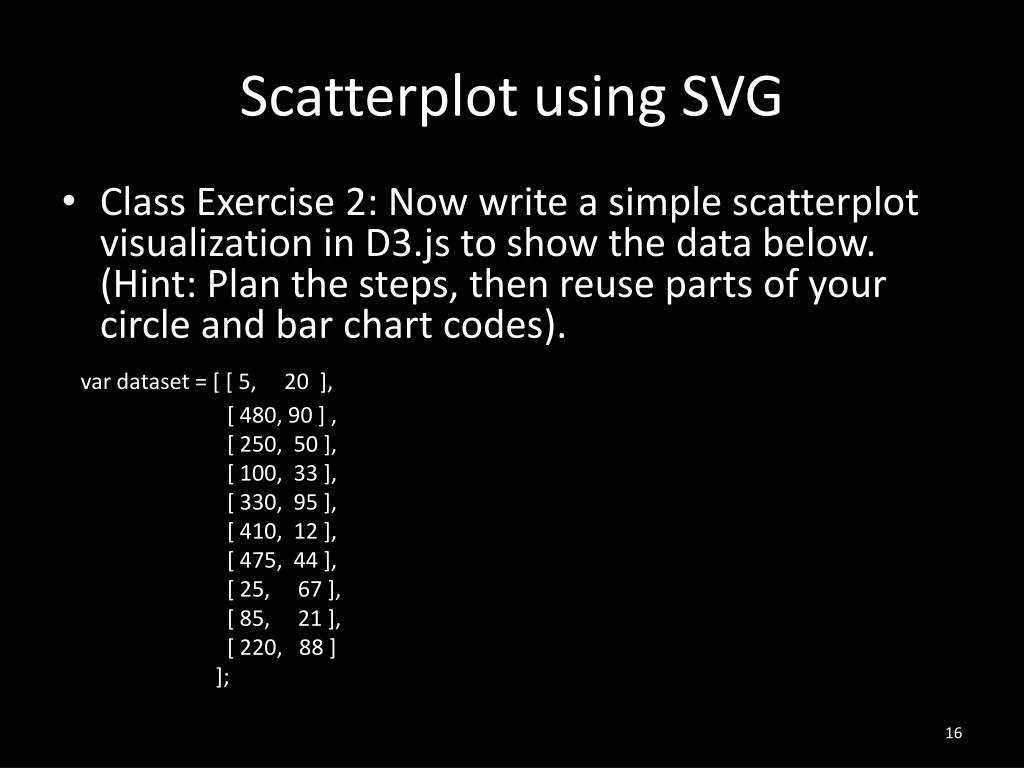 Scatterplot using SVG

• Class Exercise 2: Now write a simple scatterplot visualization in D3.js to show the data below. (Hint: Plan the steps, then reuse parts of your circle and bar chart codes).

var dataset = [ [ 5, 20 ],
[ 480, 90 ] ,
[ 250, 50 ],
[ 100, 33 ],
[ 330, 95 ],
[ 410, 12 ],
[ 475, 44 ],
[ 25, 67 ],
[ 85, 21 ],
[ 220, 88 ]
];

16